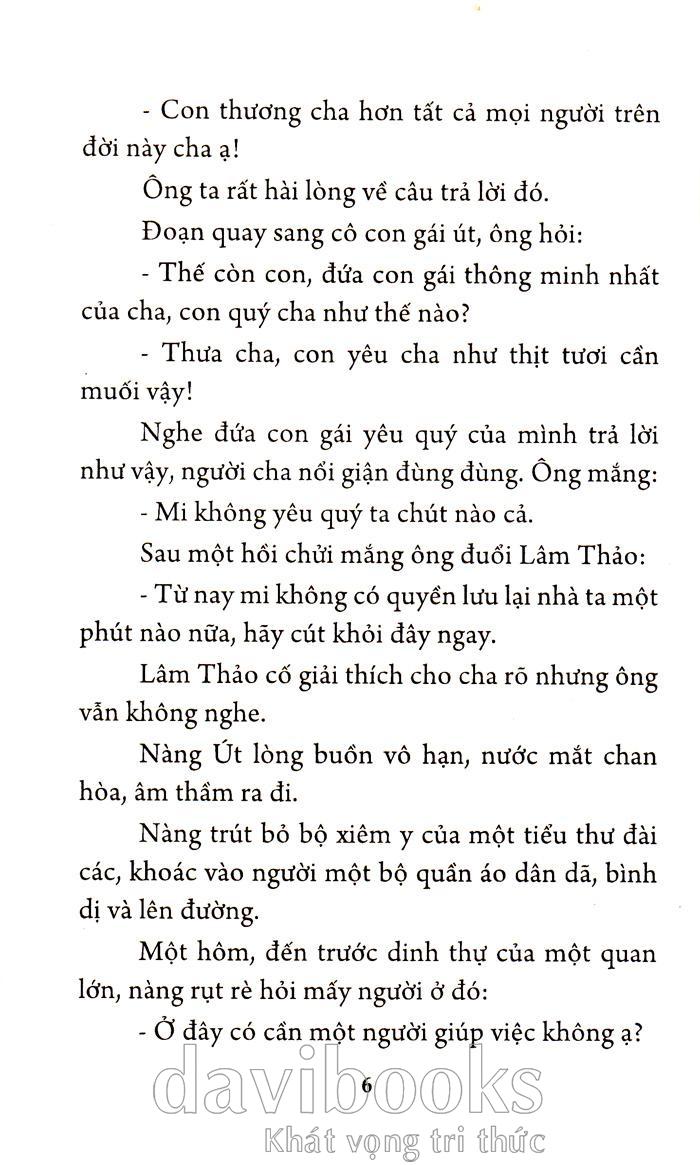 - Con thương cha hơn tất cả mọi người trên đời này cha ạ!

Ông ta rất hài lòng về câu trả lời đó.

Đoạn quay sang cô con gái út, ông hỏi:

- Thế còn con, đứa con gái thông minh nhất của cha, con quý cha như thế nào?

- Thưa cha, con yêu cha như thịt tươi cần muối vậy!

Nghe đứa con gái yêu quý của mình trả lời như vậy, người cha nổi giận đùng đùng. Ông mắng:

- Mi không yêu quý ta chút nào cả.

Sau một hồi chửi mắng ông đuổi Lâm Thảo:

- Từ nay mi không có quyền lưu lại nhà ta một phút nào nữa, hãy cút khỏi đây ngay.

Lâm Thảo cố giải thích cho cha rõ nhưng ông vẫn không nghe.

Nàng Út lòng buồn vô hạn, nước mắt chan hòa, âm thầm ra đi.

Nàng trút bỏ bộ xiêm y của một tiểu thư đài các, khoác vào người một bộ quần áo dân dã, bình dị và lên đường.

Một hôm, đến trước dinh thự của một quan lớn, nàng rụt rè hỏi mấy người ở đó:

- Ở đây có cần một người giúp việc không ạ?

6

davibooks
Khát vọng tri thức